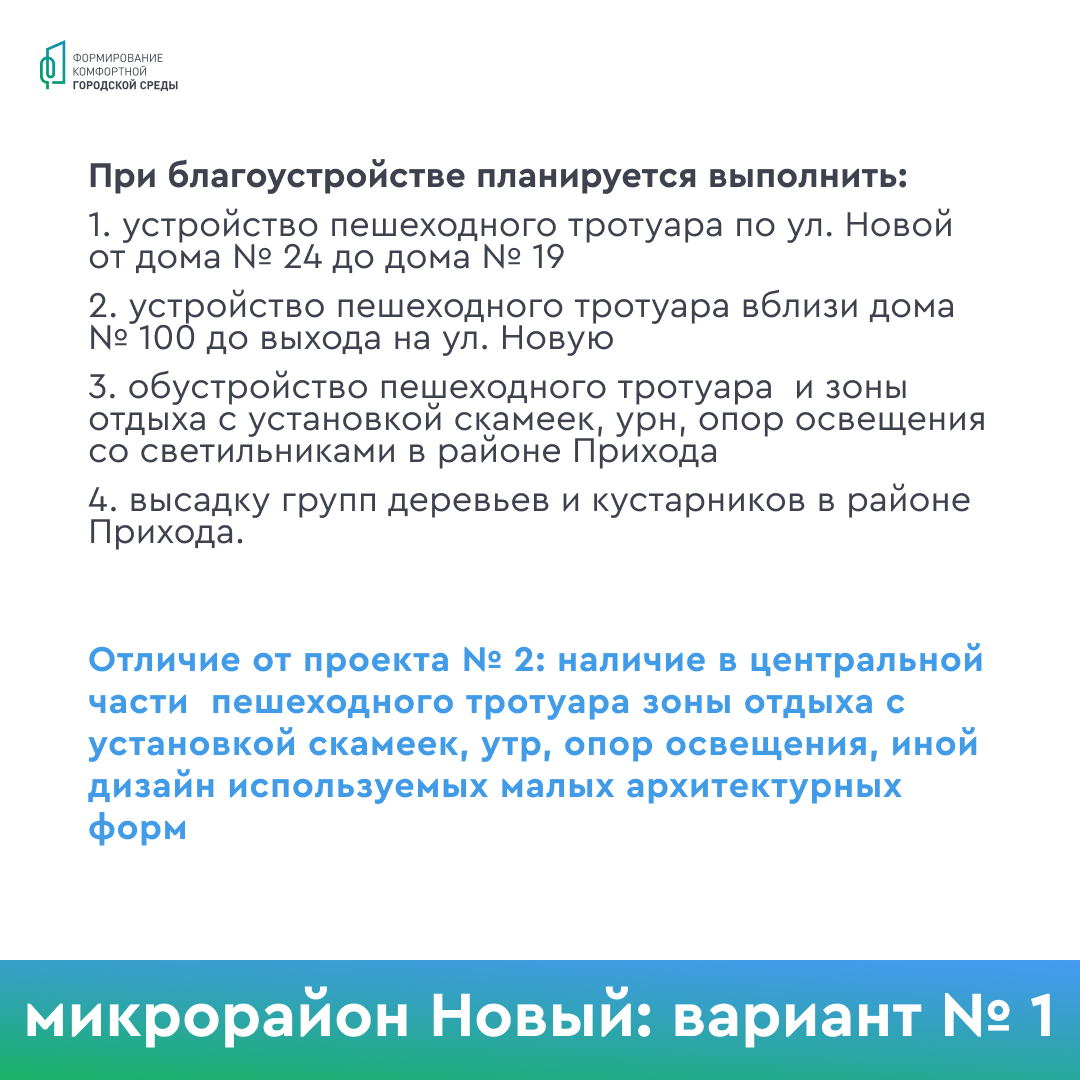 ФОРМИРОВАНИЕ КОМФОРТНОЙ ГОРОДСКОЙ СРЕДЫ

При благоустройстве планируется выполнить:

1. устройство пешеходного тротуара по ул. Новой от дома № 24 до дома № 19

2. устройство пешеходного тротуара вблизи дома № 100 до выхода на ул. Новую

3. обустройство пешеходного тротуара и зоны отдыха с установкой скамеек, урн, опор освещения со светильниками в районе Прихода

4. высадку групп деревьев и кустарников в районе Прихода.

Отличие от проекта № 2: наличие в центральной части пешеходного тротуара зоны отдыха с установкой скамеек, утр, опор освещения, иной дизайн используемых малых архитектурных форм

микрорайон Новый: вариант № 1